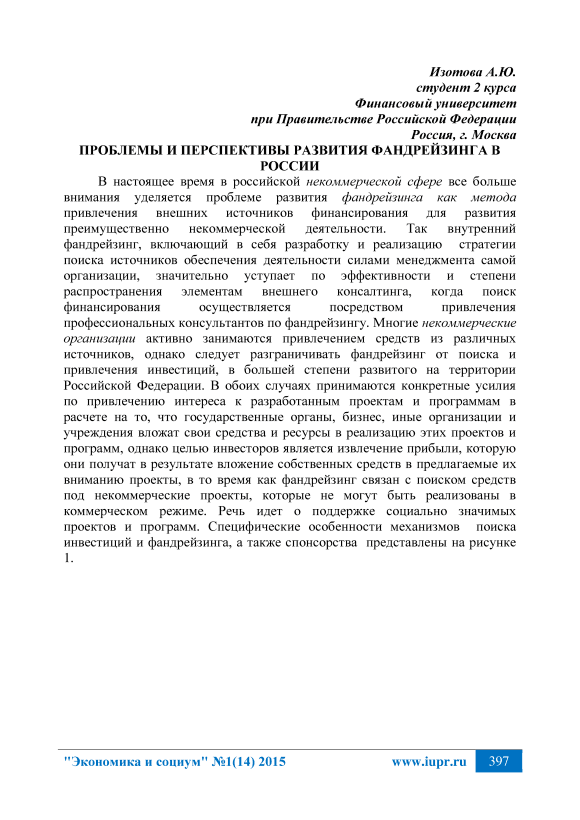 Изотова А.Ю.
студент 2 курса
Финансовый университет
при Правительстве Российской Федерации
Россия, г. Москва

ПРОБЛЕМЫ И ПЕРСПЕКТИВЫ РАЗВИТИЯ ФАНДРЕЙЗИНГА В РОССИИ

В настоящее время в российской некоммерческой сфере все больше внимания уделяется проблеме развития фандрейзинга как метода привлечения внешних источников финансирования для развития преимущественно некоммерческой деятельности. Так внутренний фандрейзинг, включающий в себя разработку и реализацию стратегии поиска источников обеспечения деятельности силами менеджмента самой организации, значительно уступает по эффективности и степени распространения элементам внешнего консалтинга, когда поиск финансирования осуществляется посредством привлечения профессиональных консультантов по фандрейзингу. Многие некоммерческие организации активно занимаются привлечением средств из различных источников, однако следует разграничивать фандрейзинг от поиска и привлечения инвестиций, в большей степени развитого на территории Российской Федерации. В обоих случаях принимаются конкретные усилия по привлечению интереса к разработанным проектам и программам в расчете на то, что государственные органы, бизнес, иные организации и учреждения вложат свои средства и ресурсы в реализацию этих проектов и программ, однако целью инвесторов является извлечение прибыли, которую они получат в результате вложение собственных средств в предлагаемые их вниманию проекты, в то время как фандрейзинг связан с поиском средств под некоммерческие проекты, которые не могут быть реализованы в коммерческом режиме. Речь идет о поддержке социально значимых проектов и программ. Специфические особенности механизмов поиска инвестиций и фандрейзинга, а также спонсорства представлены на рисунке 1.

"Экономика и социум" №1(14) 2015 www.iupr.ru 397